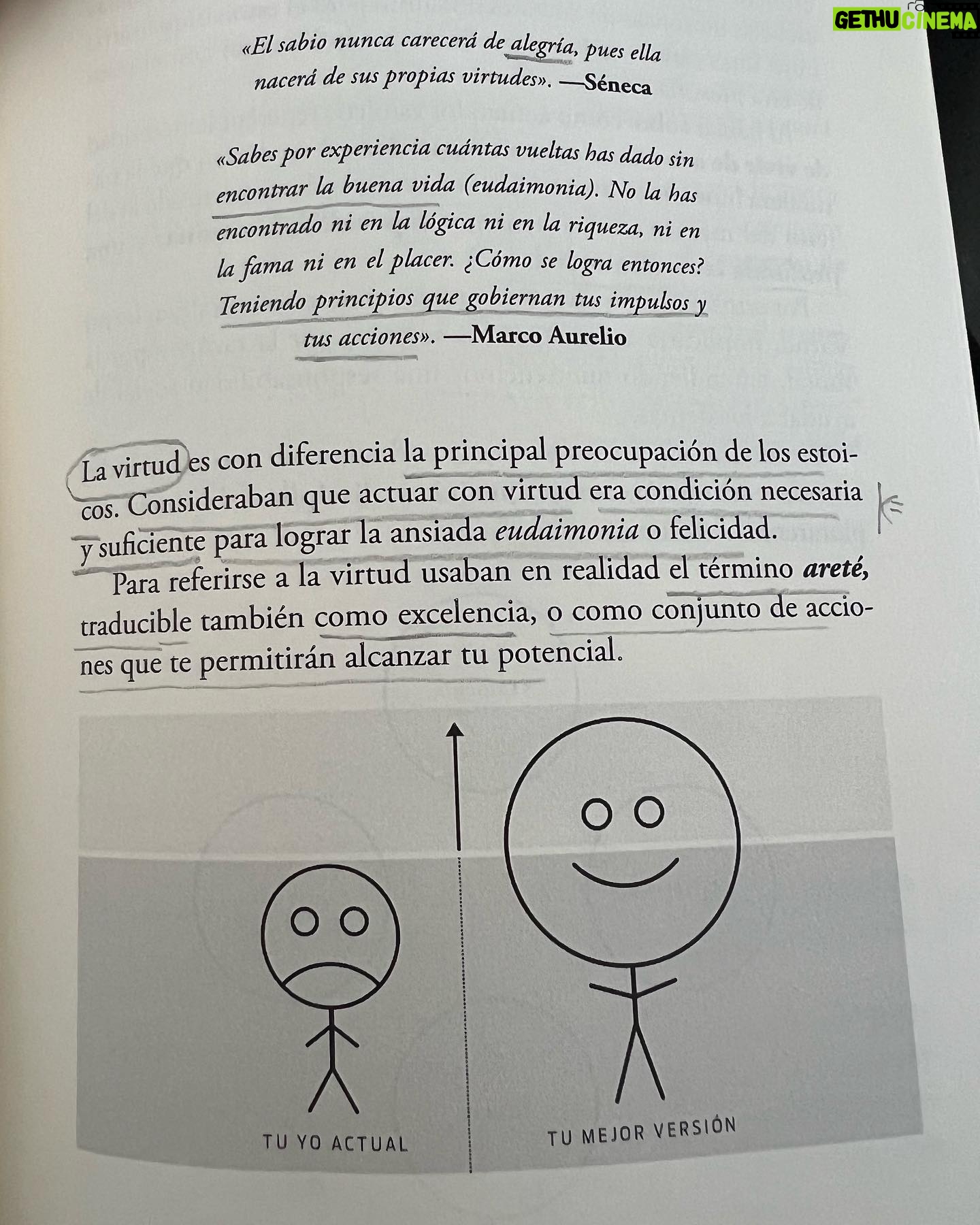 «El sabio nunca carecerá de alegría, pues ella nacerá de sus propias virtudes». —Séneca

«Sabes por experiencia cuántas vueltas has dado sin encontrar la buena vida (eudaimonia). No la has encontrado ni en la lógica ni en la riqueza, ni en la fama ni en el placer. ¿Cómo se logra entonces? Teniendo principios que gobiernan tus impulsos y tus acciones». —Marco Aurelio

La virtud es con diferencia la principal preocupación de los estoicos. Consideraban que actuar con virtud era condición necesaria y suficiente para lograr la ansiada eudaimonia o felicidad.

Para referirse a la virtud usaban en realidad el término areté, traducible también como excelencia, o como conjunto de acciones que te permitirán alcanzar tu potencial.

TU YO ACTUAL

TU MEJOR VERSIÓN

GETHU CINEMA